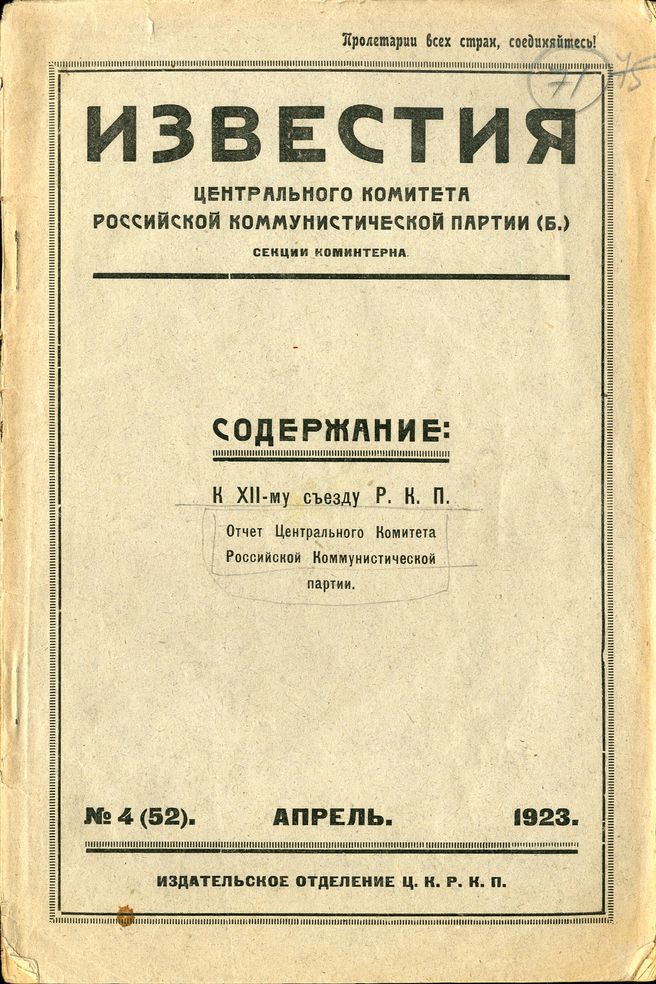 Пролетарии всех стран, соединяйтесь!

71 75

ИЗВЕСТИЯ
ЦЕНТРАЛЬНОГО КОМИТЕТА
РОССИЙСКОЙ КОММУНИСТИЧЕСКОЙ ПАРТИИ (Б.)
СЕКЦИИ КОМИНТЕРНА

СОДЕРЖАНИЕ:

К XII-му съезду Р. К. П.

Отчет Центрального Комитета Российской Коммунистической партии.

№ 4 (52). АПРЕЛЬ. 1923.

ИЗДАТЕЛЬСКОЕ ОТДЕЛЕНИЕ Ц. К. Р. К. П.